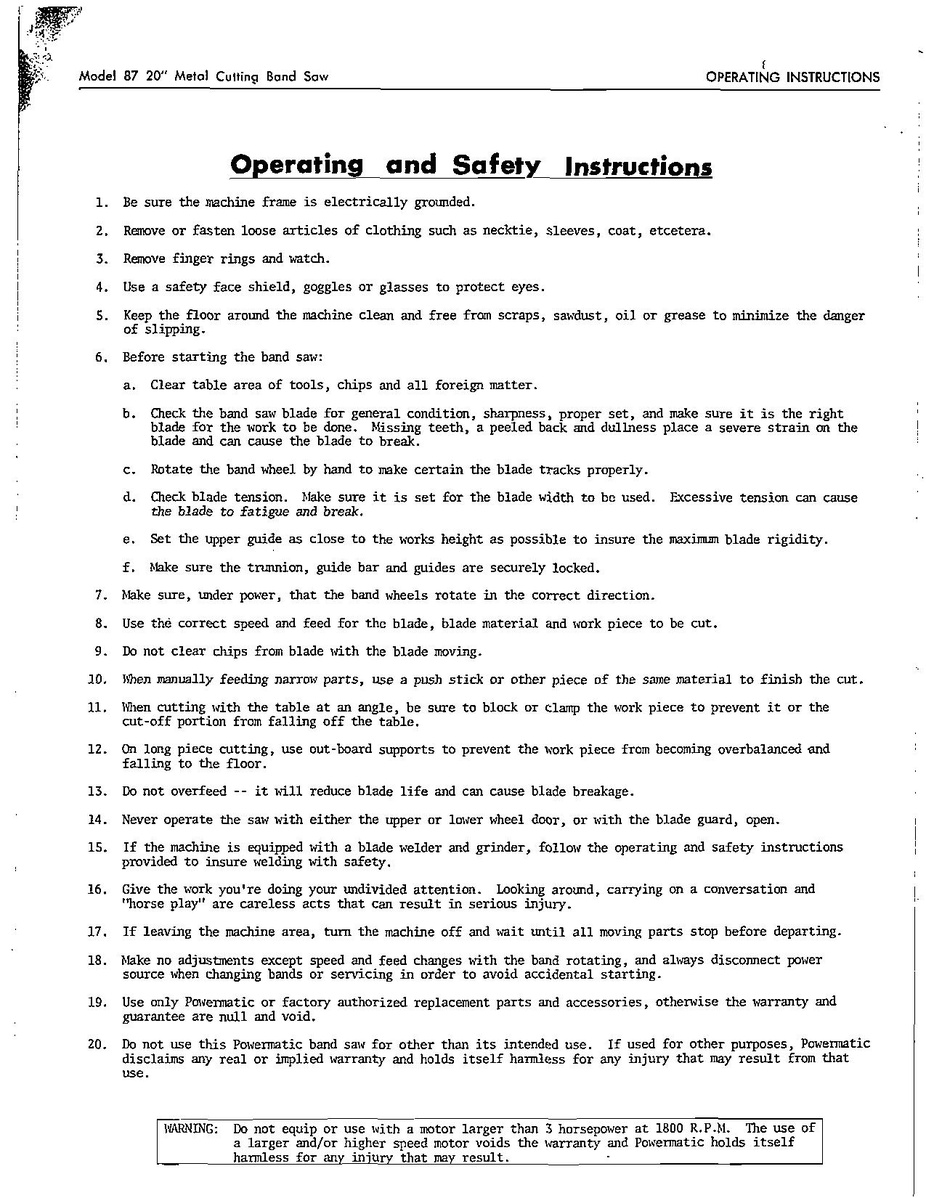 Model 87 20" Metal Cutting Band Saw

OPERATING INSTRUCTIONS

Operating and Safety Instructions

1. Be sure the machine frame is electrically grounded.

2. Remove or fasten loose articles of clothing such as necktie, sleeves, coat, etcetera.

3. Remove finger rings and watch.

4. Use a safety face shield, goggles or glasses to protect eyes.

5. Keep the floor around the machine clean and free from scraps, sawdust, oil or grease to minimize the danger of slipping.

6. Before starting the band saw:

a. Clear table area of tools, chips and all foreign matter.

b. Check the band saw blade for general condition, sharpness, proper set, and make sure it is the right blade for the work to be done. Missing teeth, a peeled back and dullness place a severe strain on the blade and can cause the blade to break.

c. Rotate the band wheel by hand to make certain the blade tracks properly.

d. Check blade tension. Make sure it is set for the blade width to be used. Excessive tension can cause the blade to fatigue and break.

e. Set the upper guide as close to the works height as possible to insure the maximum blade rigidity.

f. Make sure the trunnion, guide bar and guides are securely locked.

7. Make sure, under power, that the band wheels rotate in the correct direction.

8. Use the correct speed and feed for the blade, blade material and work piece to be cut.

9. Do not clear chips from blade with the blade moving.

10. When manually feeding narrow parts, use a push stick or other piece of the same material to finish the cut.

11. When cutting with the table at an angle, be sure to block or clamp the work piece to prevent it or the cut-off portion from falling off the table.

12. On long piece cutting, use out-board supports to prevent the work piece from becoming overbalanced and falling to the floor.

13. Do not overfeed -- it will reduce blade life and can cause blade breakage.

14. Never operate the saw with either the upper or lower wheel door, or with the blade guard, open.

15. If the machine is equipped with a blade welder and grinder, follow the operating and safety instructions provided to insure welding with safety.

16. Give the work you're doing your undivided attention. Looking around, carrying on a conversation and "horse play" are careless acts that can result in serious injury.

17. If leaving the machine area, turn the machine off and wait until all moving parts stop before departing.

18. Make no adjustments except speed and feed changes with the band rotating, and always disconnect power source when changing bands or servicing in order to avoid accidental starting.

19. Use only Powermatic or factory authorized replacement parts and accessories, otherwise the warranty and guarantee are null and void.

20. Do not use this Powermatic band saw for other than its intended use. If used for other purposes, Powermatic disclaims any real or implied warranty and holds itself harmless for any injury that may result from that use.

WARNING: Do not equip or use with a motor larger than 3 horsepower at 1800 R.P.M. The use of a larger and/or higher speed motor voids the warranty and Powermatic holds itself harmless for any injury that may result.